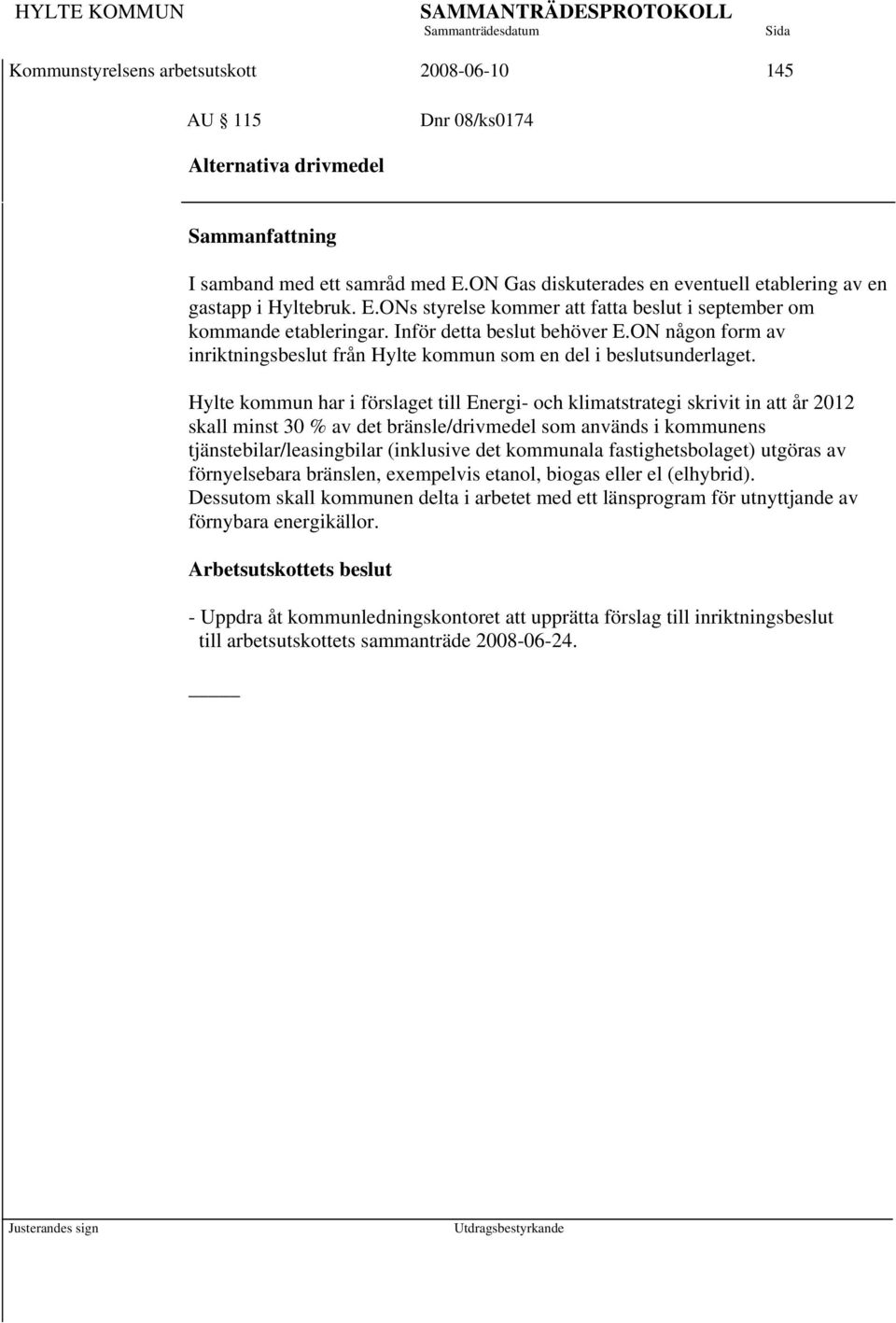 HYLTE KOMMUN SAMMANTRÄDESPROTOKOLL
Sammanträdesdatum Sida

Kommunstyrelsens arbetsutskott 2008-06-10 145

AU § 115 Dnr 08/ks0174

Alternativa drivmedel

Sammanfattning

I samband med ett samråd med E.ON Gas diskuterades en eventuell etablering av en gastapp i Hyltebruk. E.ONs styrelse kommer att fatta beslut i september om kommande etableringar. Inför detta beslut behöver E.ON någon form av inriktningsbeslut från Hylte kommun som en del i beslutsunderlaget.

Hylte kommun har i förslaget till Energi- och klimatstrategi skrivit in att år 2012 skall minst 30 % av det bränsle/drivmedel som används i kommunens tjänstebilar/leasingbilar (inklusive det kommunala fastighetsbolaget) utgöras av förnyelsebara bränslen, exempelvis etanol, biogas eller el (elhybrid). Dessutom skall kommunen delta i arbetet med ett länsprogram för utnyttjande av förnybara energikällor.

Arbetsutskottets beslut

- Uppdra åt kommunledningskontoret att upprätta förslag till inriktningsbeslut till arbetsutskottets sammanträde 2008-06-24.

Justerandes sign Utdragsbestyrkande